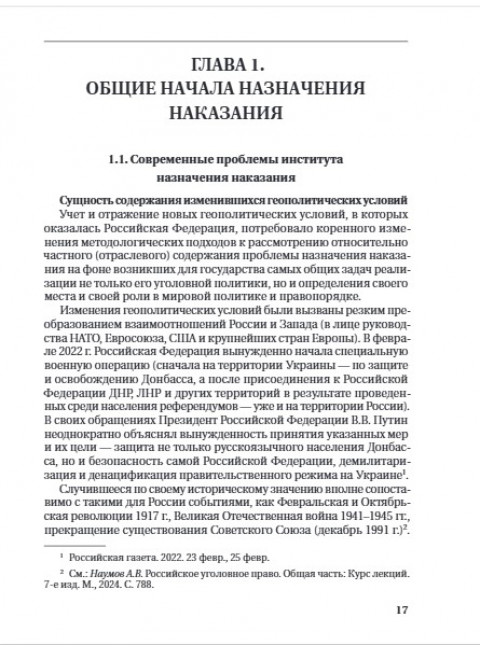 ГЛАВА 1.
ОБЩИЕ НАЧАЛА НАЗНАЧЕНИЯ НАКАЗАНИЯ

1.1. Современные проблемы института назначения наказания

Сущность содержания изменившихся геополитических условий

Учет и отражение новых геополитических условий, в которых оказалась Российская Федерация, потребовало коренного изменения методологических подходов к рассмотрению относительно частного (отраслевого) содержания проблемы назначения наказания на фоне возникших для государства самых общих задач реализации не только его уголовной политики, но и определения своего места и своей роли в мировой политике и правопорядке.

Изменения геополитических условий были вызваны резким преобразованием взаимоотношений России и Запада (в лице руководства НАТО, Евросоюза, США и крупнейших стран Европы). В феврале 2022 г. Российская Федерация вынужденно начала специальную военную операцию (сначала на территории Украины — по защите и освобождению Донбасса, а после присоединения к Российской Федерации ДНР, ЛНР и других территорий в результате проведенных среди населения референдумов — уже и на территории России). В своих обращениях Президент Российской Федерации В.В. Путин неоднократно объяснял вынужденность принятия указанных мер и их цели — защита не только русскоязычного населения Донбасса, но и безопасность самой Российской Федерации, демилитаризация и денацификация правительственного режима на Украине$^1$.

Случившееся по своему историческому значению вполне сопоставимо с такими для России событиями, как Февральская и Октябрьская революции 1917 г., Великая Отечественная война 1941–1945 гг., прекращение существования Советского Союза (декабрь 1991 г.)$^2$.

$^1$ Российская газета. 2022. 23 февр., 25 февр.

$^2$ См.: Наумов А.В. Российское уголовное право. Общая часть: Курс лекций. 7-е изд. М., 2024. С. 788.

17